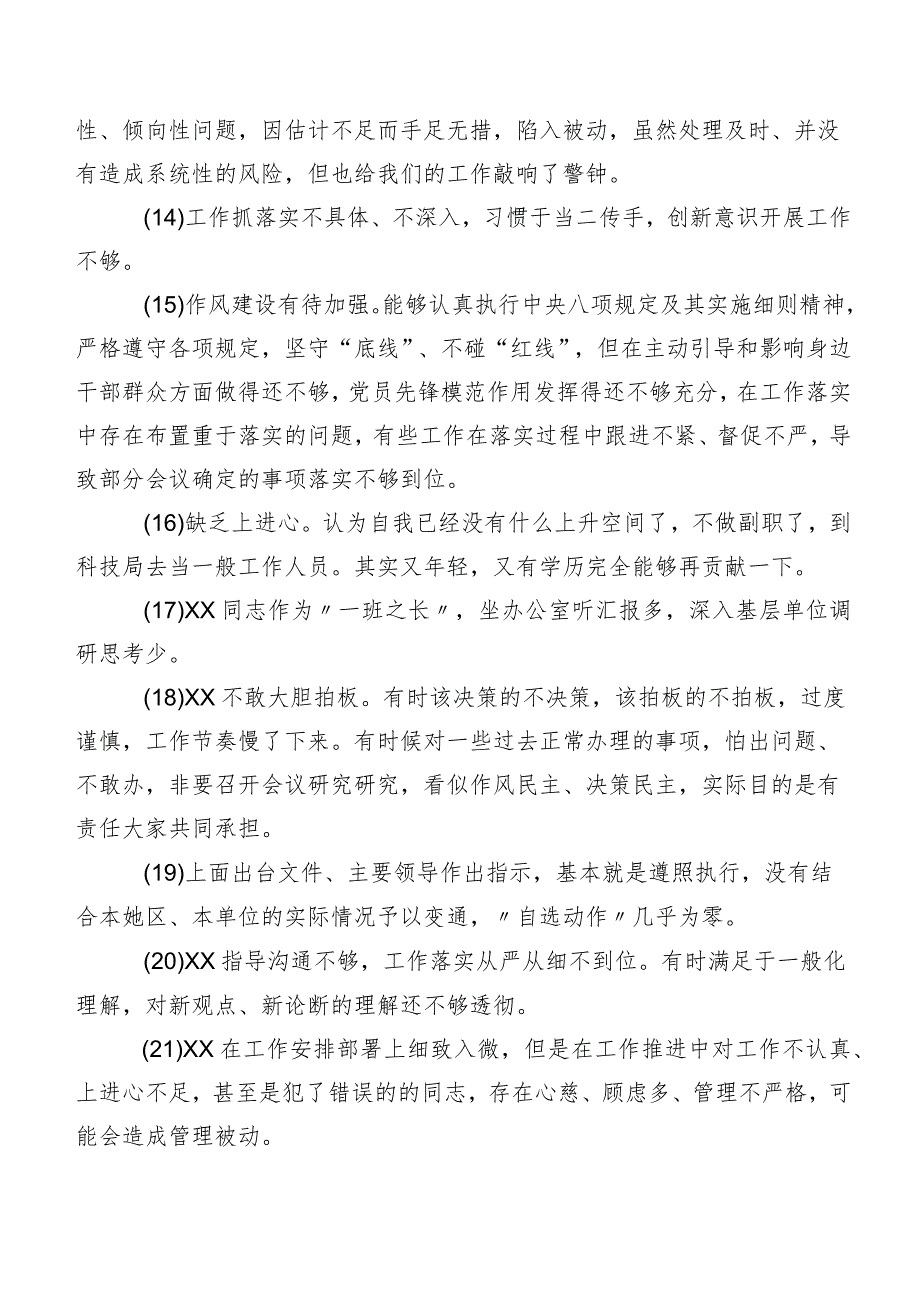 性、倾向性问题，因估计不足而手足无措，陷入被动，虽然处理及时、并没有造成系统性的风险，但也给我们的工作敲响了警钟。

(14)工作抓落实不具体、不深入，习惯于当二传手，创新意识开展工作不够。

(15)作风建设有待加强。能够认真执行中央八项规定及其实施细则精神，严格遵守各项规定，坚守“底线”、不碰“红线”，但在主动引导和影响身边干部群众方面做得还不够，党员先锋模范作用发挥得还不够充分，在工作落实中存在布置重于落实的问题，有些工作在落实过程中跟进不紧、督促不严，导致部分会议确定的事项落实不够到位。

(16)缺乏上进心。认为自我已经没有什么上升空间了，不做副职了，到科技局去当一般工作人员。其实又年轻，又有学历完全能够再贡献一下。

(17)XX同志作为〃一班之长〃，坐办公室听汇报多，深入基层单位调研思考少。

(18)XX不敢大胆拍板。有时该决策的不决策，该拍板的不拍板，过度谨慎，工作节奏慢了下来。有时候对一些过去正常办理的事项，怕出问题、不敢办，非要召开会议研究研究，看似作风民主、决策民主，实际目的是有责任大家共同承担。

(19)上面出台文件、主要领导作出指示，基本就是遵照执行，没有结合本她区、本单位的实际情况予以变通，〃自选动作〃几乎为零。

(20)XX指导沟通不够，工作落实从严从细不到位。有时满足于一般化理解，对新观点、新论断的理解还不够透彻。

(21)XX在工作安排部署上细致入微，但是在工作推进中对工作不认真、上进心不足，甚至是犯了错误的的同志，存在心慈、顾虑多、管理不严格，可能会造成管理被动。